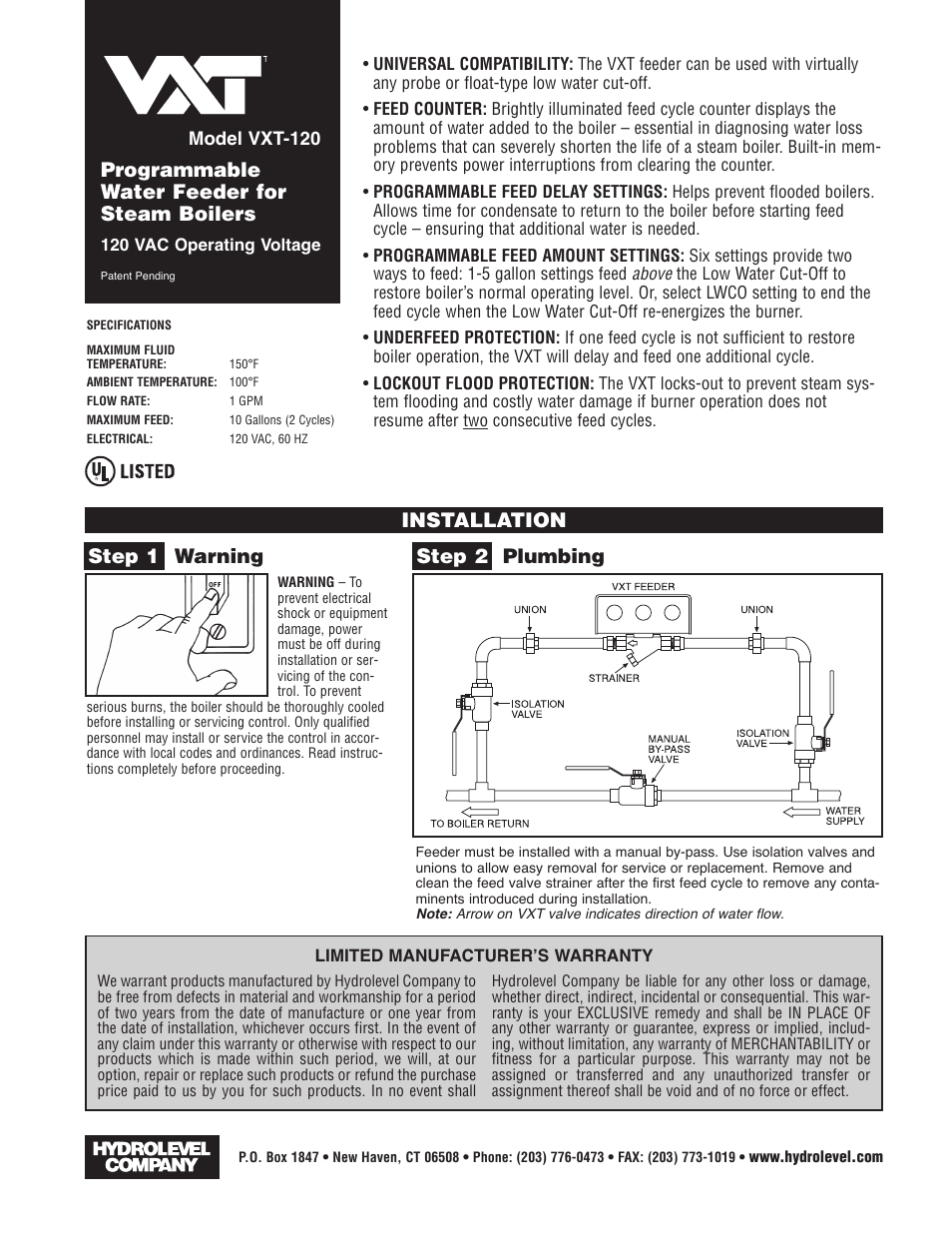 VXT

Model VXT-120

Programmable Water Feeder for Steam Boilers

120 VAC Operating Voltage

Patent Pending

SPECIFICATIONS

MAXIMUM FLUID TEMPERATURE: 150°F
AMBIENT TEMPERATURE: 100°F
FLOW RATE: 1 GPM
MAXIMUM FEED: 10 Gallons (2 Cycles)
ELECTRICAL: 120 VAC, 60 HZ

UL LISTED

• UNIVERSAL COMPATIBILITY: The VXT feeder can be used with virtually any probe or float-type low water cut-off.

• FEED COUNTER: Brightly illuminated feed cycle counter displays the amount of water added to the boiler – essential in diagnosing water loss problems that can severely shorten the life of a steam boiler. Built-in memory prevents power interruptions from clearing the counter.

• PROGRAMMABLE FEED DELAY SETTINGS: Helps prevent flooded boilers. Allows time for condensate to return to the boiler before starting feed cycle – ensuring that additional water is needed.

• PROGRAMMABLE FEED AMOUNT SETTINGS: Six settings provide two ways to feed: 1-5 gallon settings feed above the Low Water Cut-Off to restore boiler's normal operating level. Or, select LWCO setting to end the feed cycle when the Low Water Cut-Off re-energizes the burner.

• UNDERFEED PROTECTION: If one feed cycle is not sufficient to restore boiler operation, the VXT will delay and feed one additional cycle.

• LOCKOUT FLOOD PROTECTION: The VXT locks-out to prevent steam system flooding and costly water damage if burner operation does not resume after two consecutive feed cycles.

INSTALLATION

Step 1 Warning

OFF

WARNING – To prevent electrical shock or equipment damage, power must be off during installation or servicing of the control. To prevent serious burns, the boiler should be thoroughly cooled before installing or servicing control. Only qualified personnel may install or service the control in accordance with local codes and ordinances. Read instructions completely before proceeding.

Step 2 Plumbing

VXT FEEDER
UNION
UNION
STRAINER
ISOLATION VALVE
MANUAL BY-PASS VALVE
ISOLATION VALVE
TO BOILER RETURN
WATER SUPPLY

Feeder must be installed with a manual by-pass. Use isolation valves and unions to allow easy removal for service or replacement. Remove and clean the feed valve strainer after the first feed cycle to remove any contaminents introduced during installation.
Note: Arrow on VXT valve indicates direction of water flow.

LIMITED MANUFACTURER'S WARRANTY

We warrant products manufactured by Hydrolevel Company to be free from defects in material and workmanship for a period of two years from the date of manufacture or one year from the date of installation, whichever occurs first. In the event of any claim under this warranty or otherwise with respect to our products which is made within such period, we will, at our option, repair or replace such products or refund the purchase price paid to us by you for such products. In no event shall Hydrolevel Company be liable for any other loss or damage, whether direct, indirect, incidental or consequential. This warranty is your EXCLUSIVE remedy and shall be IN PLACE OF any other warranty or guarantee, express or implied, including, without limitation, any warranty of MERCHANTABILITY or fitness for a particular purpose. This warranty may not be assigned or transferred and any unauthorized transfer or assignment thereof shall be void and of no force or effect.

HYDROLEVEL COMPANY

P.O. Box 1847 • New Haven, CT 06508 • Phone: (203) 776-0473 • FAX: (203) 773-1019 • www.hydrolevel.com